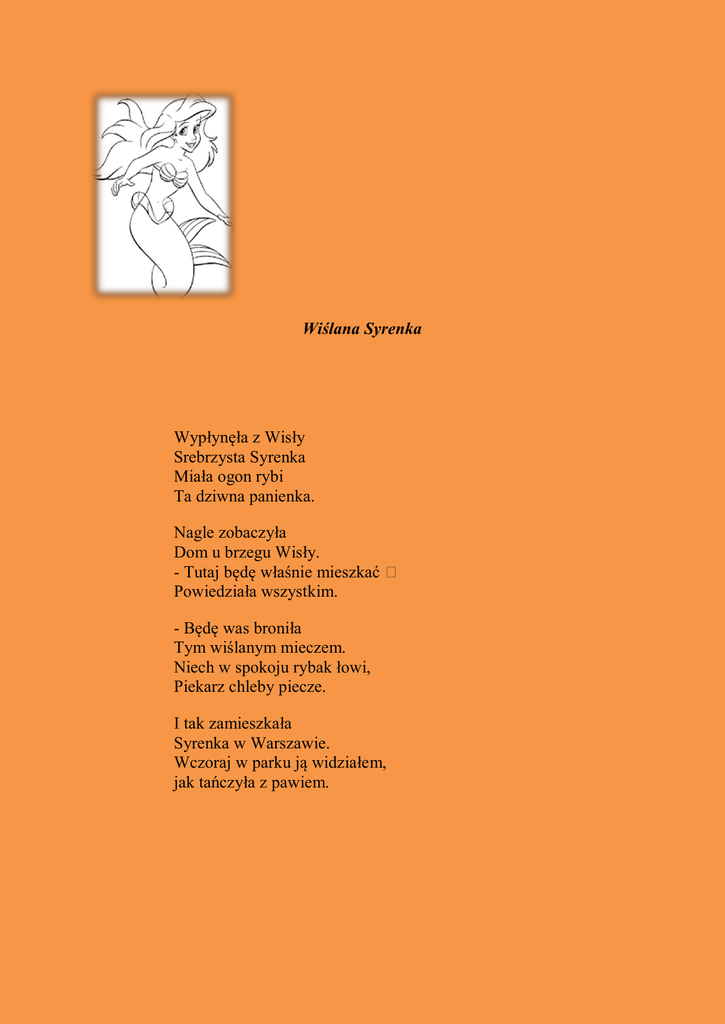 Wiślana Syrenka

Wypłynęła z Wisły
Srebrzysta Syrenka
Miała ogon rybi
Ta dziwna panienka.

Nagle zobaczyła
Dom u brzegu Wisły.
- Tutaj będę właśnie mieszkać 
Powiedziała wszystkim.

- Będę was broniła
Tym wiślanym mieczem.
Niech w spokoju rybak łowi,
Piekarz chleby piecze.

I tak zamieszkała
Syrenka w Warszawie.
Wczoraj w parku ją widziałem,
jak tańczyła z pawiem.